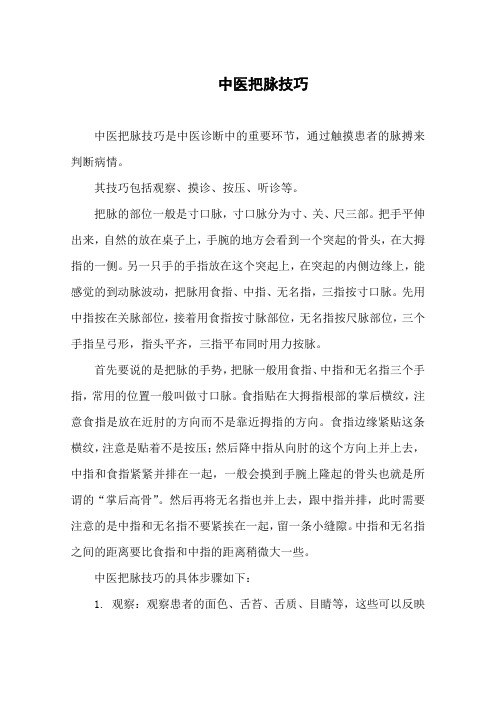 中医把脉技巧

中医把脉技巧是中医诊断中的重要环节，通过触摸患者的脉搏来判断病情。

其技巧包括观察、摸诊、按压、听诊等。

把脉的部位一般是寸口脉，寸口脉分为寸、关、尺三部。把手平伸出来，自然的放在桌子上，手腕的地方会看到一个突起的骨头，在大拇指的一侧。另一只手的手指放在这个突起上，在突起的内侧边缘上，能感觉的到动脉波动，把脉用食指、中指、无名指，三指按寸口脉。先用中指按在关脉部位，接着用食指按寸脉部位，无名指按尺脉部位，三个手指呈弓形，指头平齐，三指平布同时用力按脉。

首先要说的是把脉的手势，把脉一般用食指、中指和无名指三个手指，常用的位置一般叫做寸口脉。食指贴在大拇指根部的掌后横纹，注意食指是放在近肘的方向而不是靠近拇指的方向。食指边缘紧贴这条横纹，注意是贴着不是按压；然后降中指从向肘的这个方向上并上去，中指和食指紧紧并排在一起，一般会摸到手腕上隆起的骨头也就是所谓的“掌后高骨”。然后再将无名指也并上去，跟中指并排，此时需要注意的是中指和无名指不要紧挨在一起，留一条小缝隙。中指和无名指之间的距离要比食指和中指的距离稍微大一些。

中医把脉技巧的具体步骤如下：

1. 观察：观察患者的面色、舌苔、舌质、目睛等，这些可以反映